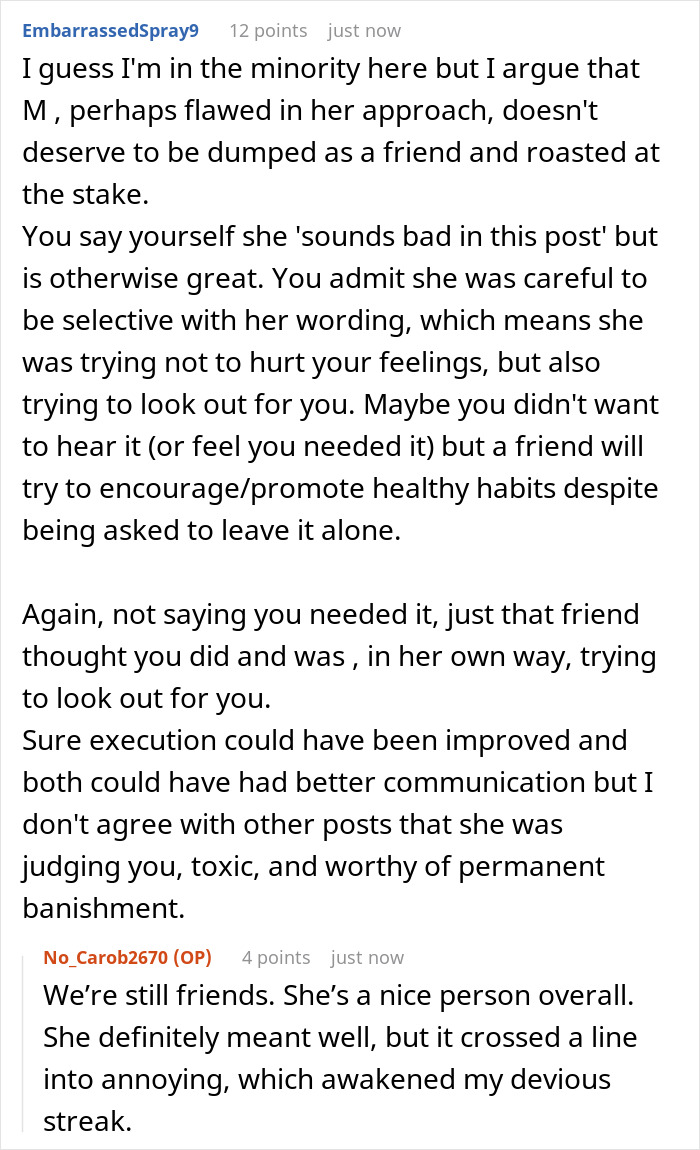 EmbarrassedSpray9 12 points just now

I guess I'm in the minority here but I argue that M , perhaps flawed in her approach, doesn't deserve to be dumped as a friend and roasted at the stake.
You say yourself she 'sounds bad in this post' but is otherwise great. You admit she was careful to be selective with her wording, which means she was trying not to hurt your feelings, but also trying to look out for you. Maybe you didn't want to hear it (or feel you needed it) but a friend will try to encourage/promote healthy habits despite being asked to leave it alone.

Again, not saying you needed it, just that friend thought you did and was , in her own way, trying to look out for you.
Sure execution could have been improved and both could have had better communication but I don't agree with other posts that she was judging you, toxic, and worthy of permanent banishment.

No_Carob2670 (OP) 4 points just now

We're still friends. She's a nice person overall. She definitely meant well, but it crossed a line into annoying, which awakened my devious streak.